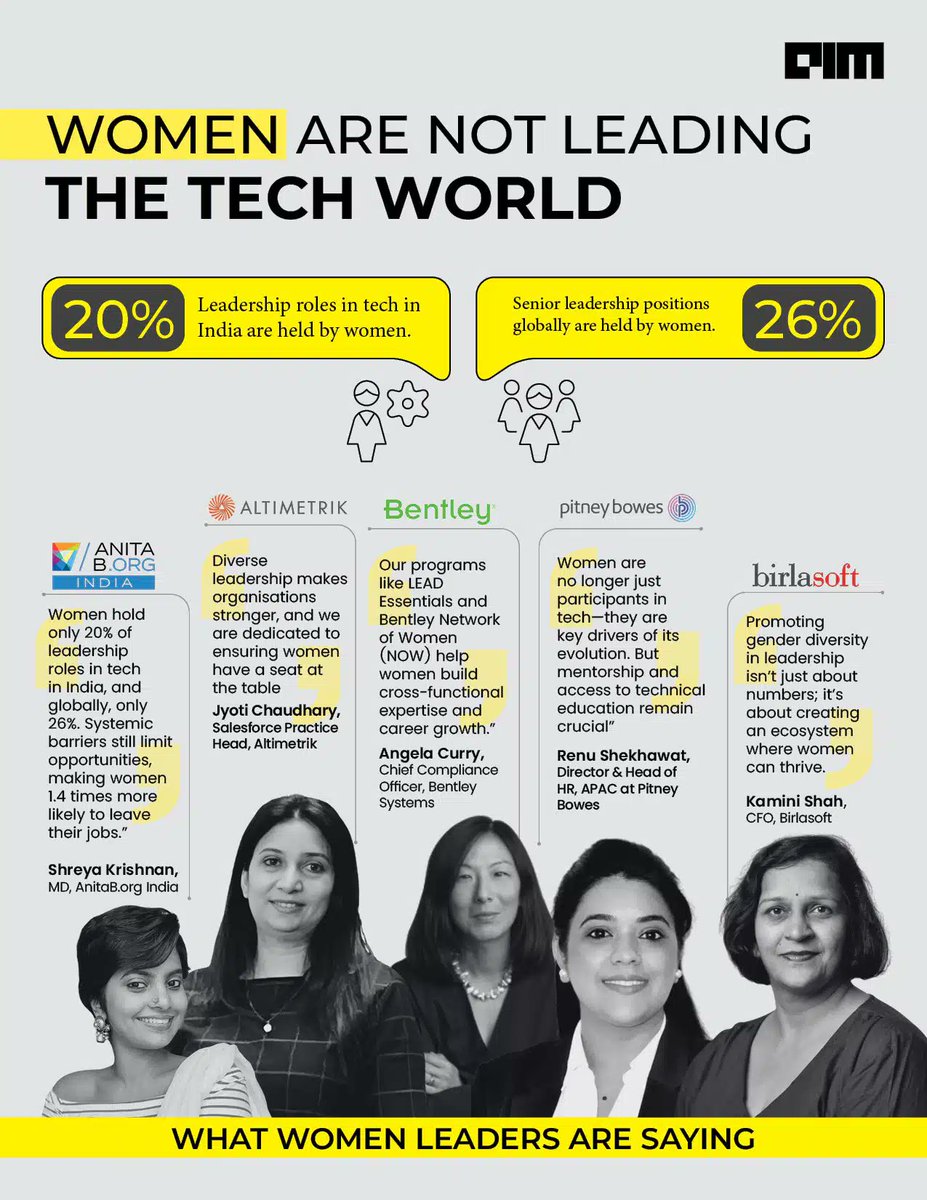 AIM

WOMEN ARE NOT LEADING THE TECH WORLD

20% Leadership roles in tech in India are held by women.

Senior leadership positions globally are held by women. 26%

ANITA B.ORG INDIA

Women hold only 20% of leadership roles in tech in India, and globally, only 26%. Systemic barriers still limit opportunities, making women 1.4 times more likely to leave their jobs."

Shreya Krishnan, MD, AnitaB.org India

ALTIMETRIK

Diverse leadership makes organisations stronger, and we are dedicated to ensuring women have a seat at the table

Jyoti Chaudhary, Salesforce Practice Head, Altimetrik

Bentley

Our programs like LEAD Essentials and Bentley Network of Women (NOW) help women build cross-functional expertise and career growth."

Angela Curry, Chief Compliance Officer, Bentley Systems

pitney bowes

Women are no longer just participants in tech—they are key drivers of its evolution. But mentorship and access to technical education remain crucial"

Renu Shekhawat, Director & Head of HR, APAC at Pitney Bowes

birlasoft

Promoting gender diversity in leadership isn't just about numbers; it's about creating an ecosystem where women can thrive.

Kamini Shah, CFO, Birlasoft

WHAT WOMEN LEADERS ARE SAYING